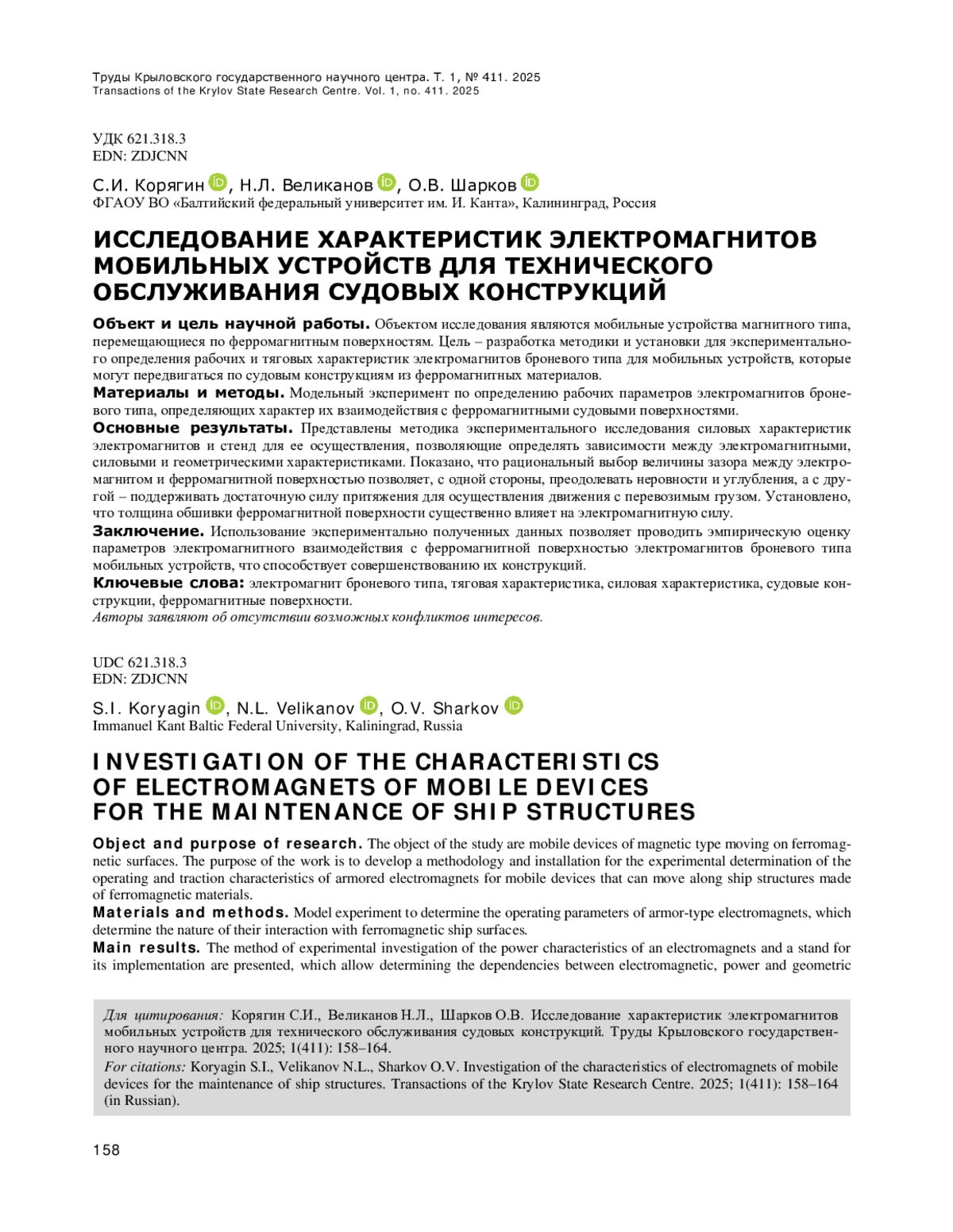 Труды Крыловского государственного научного центра. Т. 1, № 411. 2025
Transactions of the Krylov State Research Centre. Vol. 1, no. 411. 2025

УДК 621.318.3
EDN: ZDJCNN

С.И. Корягин, Н.Л. Великанов, О.В. Шарков
ФГАОУ ВО «Балтийский федеральный университет им. И. Канта», Калининград, Россия

ИССЛЕДОВАНИЕ ХАРАКТЕРИСТИК ЭЛЕКТРОМАГНИТОВ МОБИЛЬНЫХ УСТРОЙСТВ ДЛЯ ТЕХНИЧЕСКОГО ОБСЛУЖИВАНИЯ СУДОВЫХ КОНСТРУКЦИЙ

Объект и цель научной работы. Объектом исследования являются мобильные устройства магнитного типа, перемещающиеся по ферромагнитным поверхностям. Цель – разработка методики и установки для экспериментального определения рабочих и тяговых характеристик электромагнитов броневого типа для мобильных устройств, которые могут передвигаться по судовым конструкциям из ферромагнитных материалов.
Материалы и методы. Модельный эксперимент по определению рабочих параметров электромагнитов броневого типа, определяющих характер их взаимодействия с ферромагнитными судовыми поверхностями.
Основные результаты. Представлены методика экспериментального исследования силовых характеристик электромагнитов и стенд для ее осуществления, позволяющие определять зависимости между электромагнитными, силовыми и геометрическими характеристиками. Показано, что рациональный выбор величины зазора между электромагнитом и ферромагнитной поверхностью позволяет, с одной стороны, преодолевать неровности и углубления, а с другой – поддерживать достаточную силу притяжения для осуществления движения с перевозимым грузом. Установлено, что толщина обшивки ферромагнитной поверхности существенно влияет на электромагнитную силу.
Заключение. Использование экспериментально полученных данных позволяет проводить эмпирическую оценку параметров электромагнитного взаимодействия с ферромагнитной поверхностью электромагнитов броневого типа мобильных устройств, что способствует совершенствованию их конструкций.
Ключевые слова: электромагнит броневого типа, тяговая характеристика, силовая характеристика, судовые конструкции, ферромагнитные поверхности.
Авторы заявляют об отсутствии возможных конфликтов интересов.

UDC 621.318.3
EDN: ZDJCNN

S.I. Koryagin, N.L. Velikanov, O.V. Sharkov
Immanuel Kant Baltic Federal University, Kaliningrad, Russia

INVESTIGATION OF THE CHARACTERISTICS OF ELECTROMAGNETS OF MOBILE DEVICES FOR THE MAINTENANCE OF SHIP STRUCTURES

Object and purpose of research. The object of the study are mobile devices of magnetic type moving on ferromagnetic surfaces. The purpose of the work is to develop a methodology and installation for the experimental determination of the operating and traction characteristics of armored electromagnets for mobile devices that can move along ship structures made of ferromagnetic materials.
Materials and methods. Model experiment to determine the operating parameters of armor-type electromagnets, which determine the nature of their interaction with ferromagnetic ship surfaces.
Main results. The method of experimental investigation of the power characteristics of an electromagnets and a stand for its implementation are presented, which allow determining the dependencies between electromagnetic, power and geometric

Для цитирования: Корягин С.И., Великанов Н.Л., Шарков О.В. Исследование характеристик электромагнитов мобильных устройств для технического обслуживания судовых конструкций. Труды Крыловского государственного научного центра. 2025; 1(411): 158–164.
For citations: Koryagin S.I., Velikanov N.L., Sharkov O.V. Investigation of the characteristics of electromagnets of mobile devices for the maintenance of ship structures. Transactions of the Krylov State Research Centre. 2025; 1(411): 158–164 (in Russian).

158